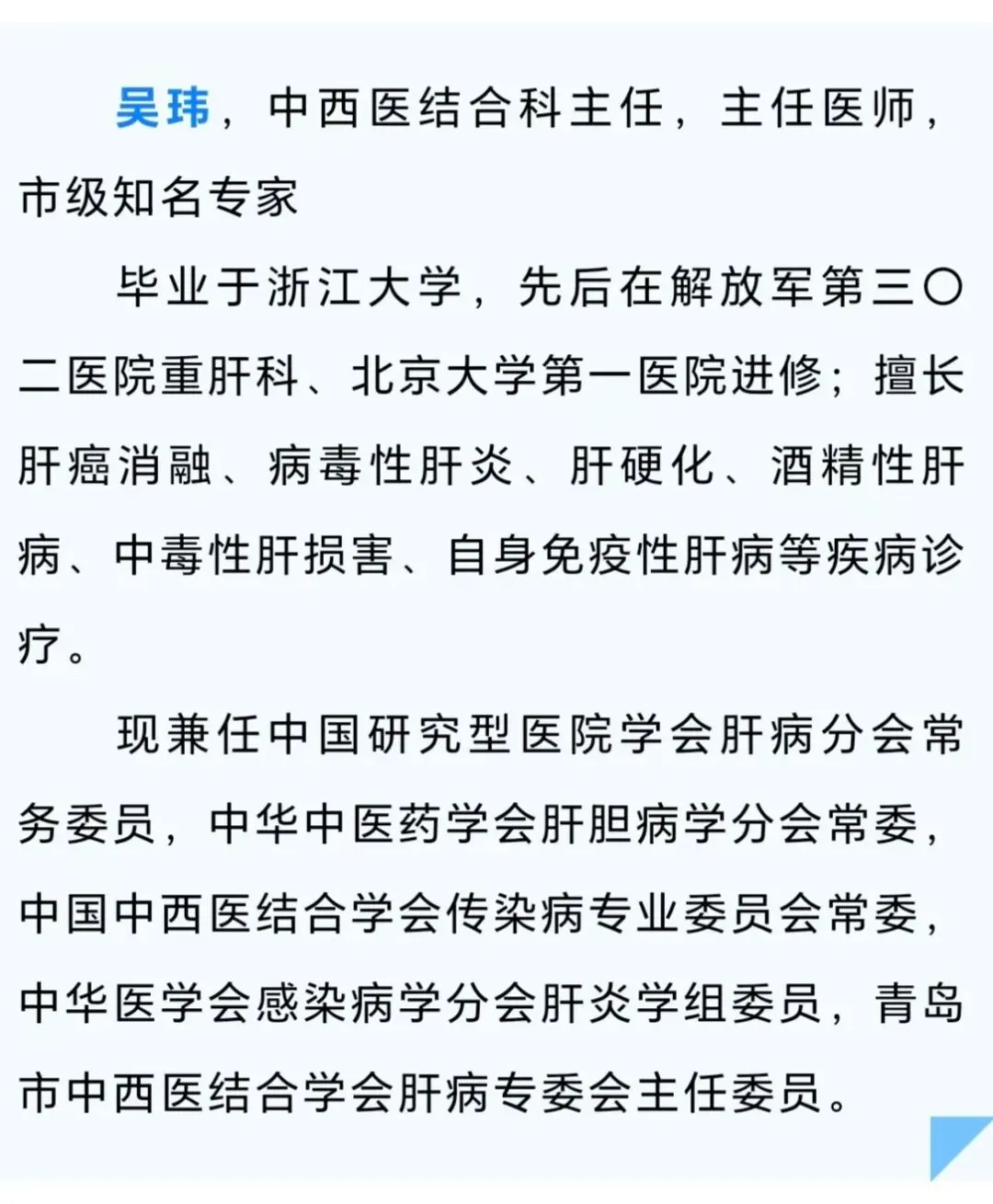 吴玮，中西医结合科主任，主任医师，市级知名专家

毕业于浙江大学，先后在解放军第三〇二医院重肝科、北京大学第一医院进修；擅长肝癌消融、病毒性肝炎、肝硬化、酒精性肝病、中毒性肝损害、自身免疫性肝病等疾病诊疗。

现兼任中国研究型医院学会肝病分会常务委员，中华中医药学会肝胆病学分会常委，中国中西医结合学会传染病专业委员会常委，中华医学会感染病学分会肝炎学组委员，青岛市中西医结合学会肝病专委会主任委员。